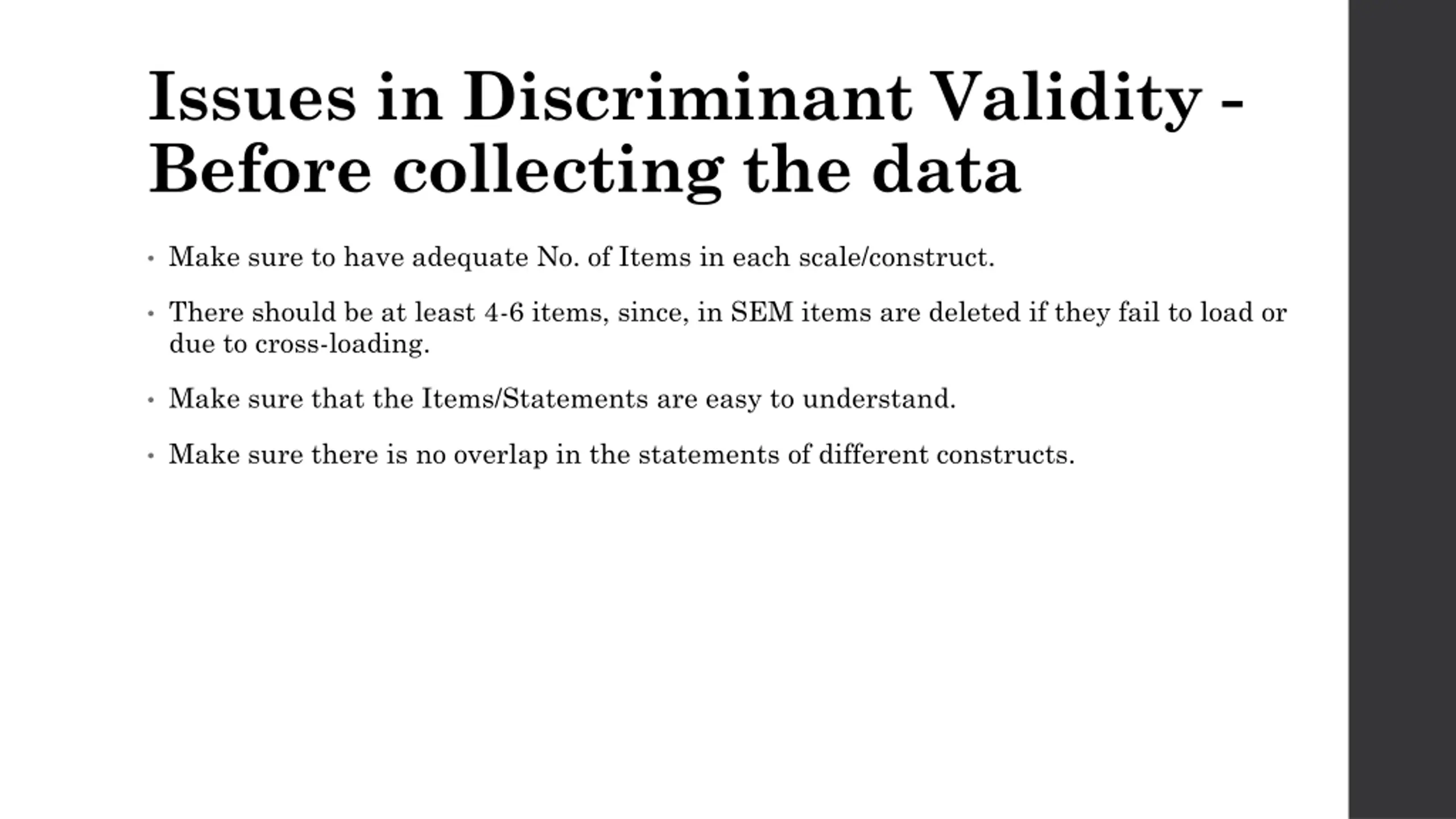 Issues in Discriminant Validity - Before collecting the data

• Make sure to have adequate No. of Items in each scale/construct.

• There should be at least 4-6 items, since, in SEM items are deleted if they fail to load or due to cross-loading.

• Make sure that the Items/Statements are easy to understand.

• Make sure there is no overlap in the statements of different constructs.